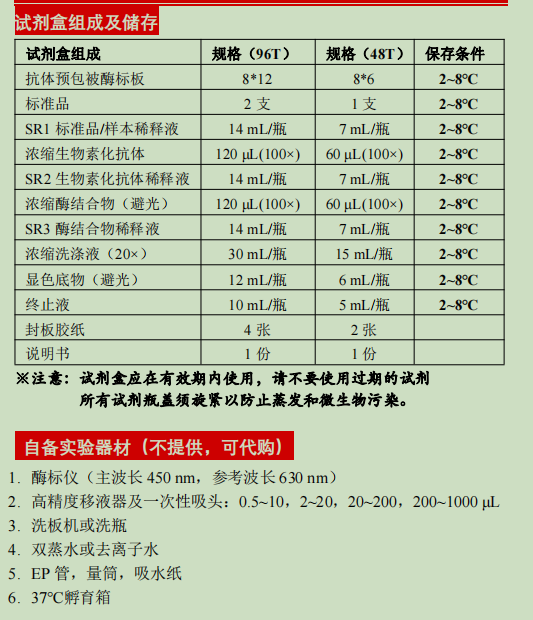 试剂盒组成及储存

| 试剂盒组成 | 规格（96T） | 规格（48T） | 保存条件 |
|---|---|---|---|
| 抗体预包被酶标板 | 8*12 | 8*6 | 2~8°C |
| 标准品 | 2 支 | 1 支 | 2~8°C |
| SR1 标准品/样本稀释液 | 14 mL/瓶 | 7 mL/瓶 | 2~8°C |
| 浓缩生物素化抗体 | 120 μL(100×) | 60 μL(100×) | 2~8°C |
| SR2 生物素化抗体稀释液 | 14 mL/瓶 | 7 mL/瓶 | 2~8°C |
| 浓缩酶结合物（避光） | 120 μL(100×) | 60 μL(100×) | 2~8°C |
| SR3 酶结合物稀释液 | 14 mL/瓶 | 7 mL/瓶 | 2~8°C |
| 浓缩洗涤液（20×） | 30 mL/瓶 | 15 mL/瓶 | 2~8°C |
| 显色底物（避光） | 12 mL/瓶 | 6 mL/瓶 | 2~8°C |
| 终止液 | 10 mL/瓶 | 5 mL/瓶 | 2~8°C |
| 封板胶纸 | 4 张 | 2 张 | |
| 说明书 | 1 份 | 1 份 | |

※注意：试剂盒应在有效期内使用，请不要使用过期的试剂
所有试剂瓶盖须旋紧以防止蒸发和微生物污染。

自备实验器材（不提供，可代购）

1. 酶标仪（主波长 450 nm，参考波长 630 nm）
2. 高精度移液器及一次性吸头：0.5~10，2~20，20~200，200~1000 μL
3. 洗板机或洗瓶
4. 双蒸水或去离子水
5. EP 管，量筒，吸水纸
6. 37°C孵育箱